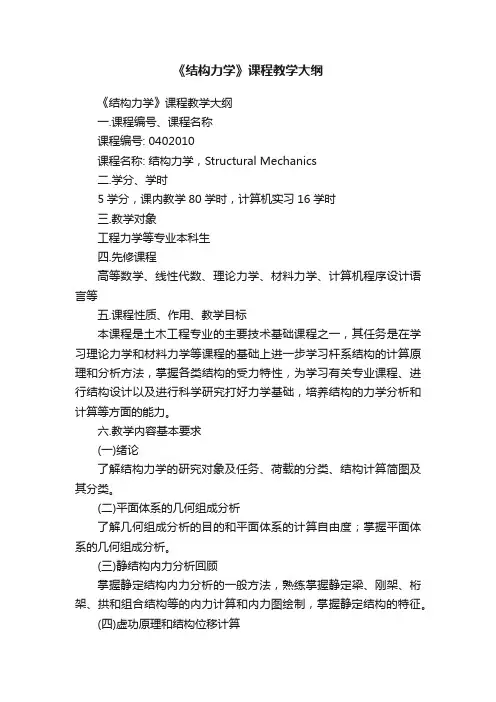 《结构力学》课程教学大纲

《结构力学》课程教学大纲

一.课程编号、课程名称

课程编号: 0402010

课程名称: 结构力学，Structural Mechanics

二.学分、学时

5 学分，课内教学 80 学时，计算机实习 16 学时

三.教学对象

工程力学等专业本科生

四.先修课程

高等数学、线性代数、理论力学、材料力学、计算机程序设计语言等

五.课程性质、作用、教学目标

本课程是土木工程专业的主要技术基础课程之一，其任务是在学习理论力学和材料力学等课程的基础上进一步学习杆系结构的计算原理和分析方法，掌握各类结构的受力特性，为学习有关专业课程、进行结构设计以及进行科学研究打好力学基础，培养结构的力学分析和计算等方面的能力。

六.教学内容基本要求

(一)绪论

了解结构力学的研究对象及任务、荷载的分类、结构计算简图及其分类。

(二)平面体系的几何组成分析

了解几何组成分析的目的和平面体系的计算自由度；掌握平面体系的几何组成分析。

(三)静结构内力分析回顾

掌握静定结构内力分析的一般方法，熟练掌握静定梁、刚架、桁架、拱和组合结构等的内力计算和内力图绘制，掌握静定结构的特征。

(四)虚功原理和结构位移计算